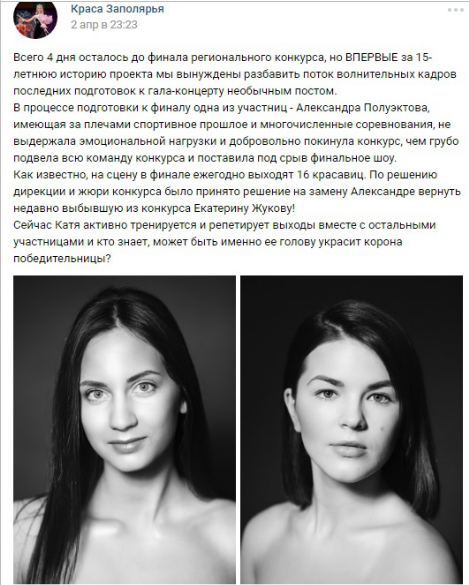 Краса Заполярья
2 апр в 23:23

Всего 4 дня осталось до финала регионального конкурса, но ВПЕРВЫЕ за 15-летнюю историю проекта мы вынуждены разбавить поток волнительных кадров последних подготовок к гала-концерту необычным постом.
В процессе подготовки к финалу одна из участниц - Александра Полуэктова, имеющая за плечами спортивное прошлое и многочисленные соревнования, не выдержала эмоциональной нагрузки и добровольно покинула конкурс, чем грубо подвела всю команду конкурса и поставила под срыв финальное шоу.
Как известно, на сцену в финале ежегодно выходят 16 красавиц. По решению дирекции и жюри конкурса было принято решение на замену Александре вернуть недавно выбывшую из конкурса Екатерину Жукову!
Сейчас Катя активно тренируется и репетирует выходы вместе с остальными участницами и кто знает, может быть именно ее голову украсит корона победительницы?